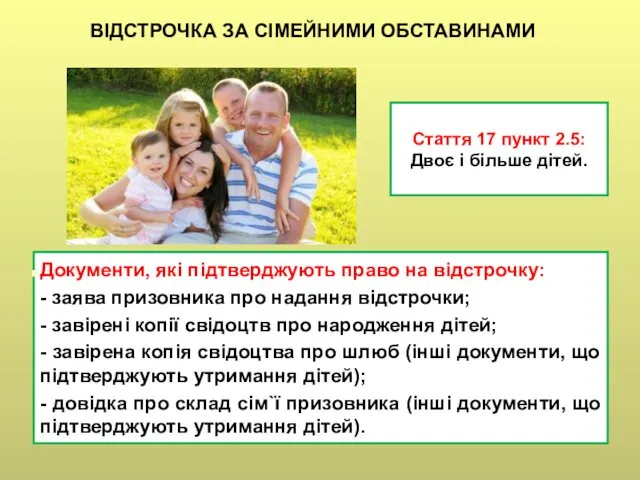 ВІДСТРОЧКА ЗА СІМЕЙНИМИ ОБСТАВИНАМИ

Стаття 17 пункт 2.5:
Двоє і більше дітей.

Документи, які підтверджують право на відстрочку:
- заява призовника про надання відстрочки;
- завірені копії свідоцтв про народження дітей;
- завірена копія свідоцтва про шлюб (інші документи, що підтверджують утримання дітей);
- довідка про склад сім`ї призовника (інші документи, що підтверджують утримання дітей).